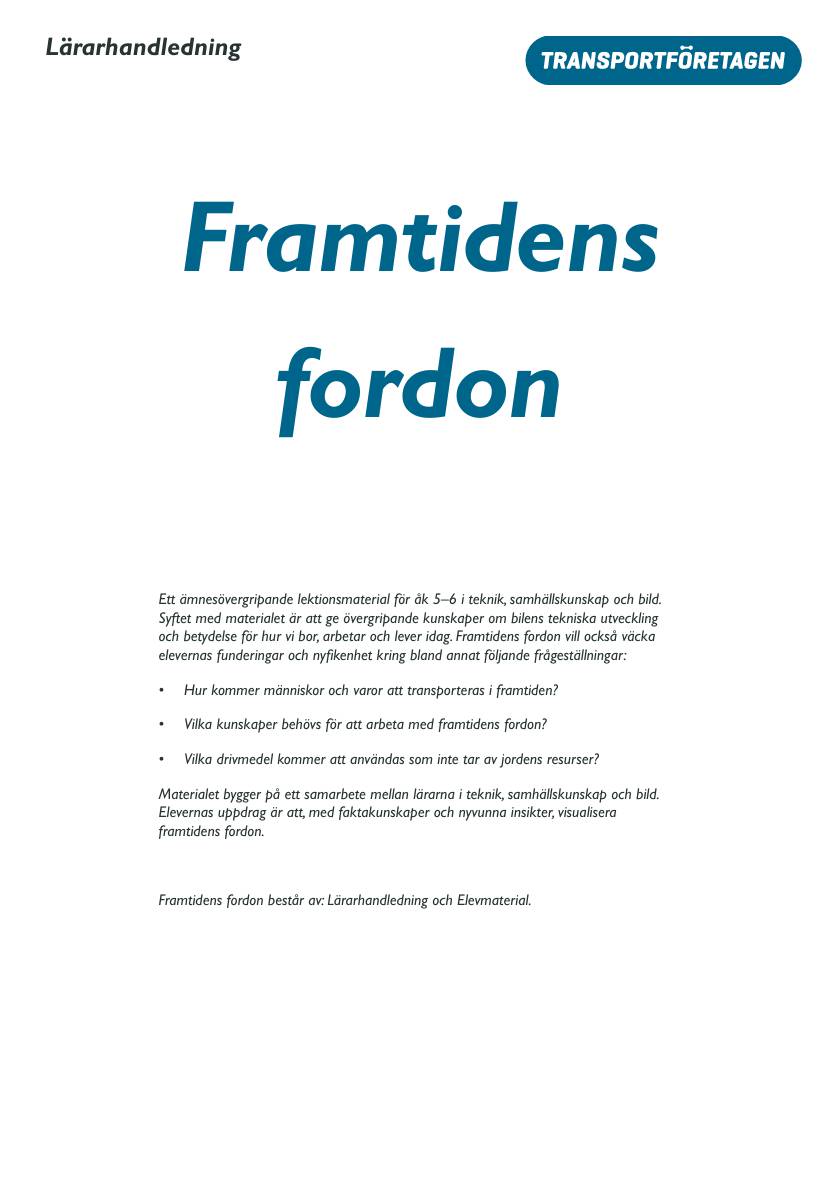 Lärarhandledning

TRANSPORTFÖRETAGEN

Framtidens fordon

Ett ämnesövergripande lektionsmaterial för åk 5–6 i teknik, samhällskunskap och bild. Syftet med materialet är att ge övergripande kunskaper om bilens tekniska utveckling och betydelse för hur vi bor, arbetar och lever idag. Framtidens fordon vill också väcka elevernas funderingar och nyfikenhet kring bland annat följande frågeställningar:

• Hur kommer människor och varor att transporteras i framtiden?

• Vilka kunskaper behövs för att arbeta med framtidens fordon?

• Vilka drivmedel kommer att användas som inte tar av jordens resurser?

Materialet bygger på ett samarbete mellan lärarna i teknik, samhällskunskap och bild. Elevernas uppdrag är att, med faktakunskaper och nyvunna insikter, visualisera framtidens fordon.

Framtidens fordon består av: Lärarhandledning och Elevmaterial.